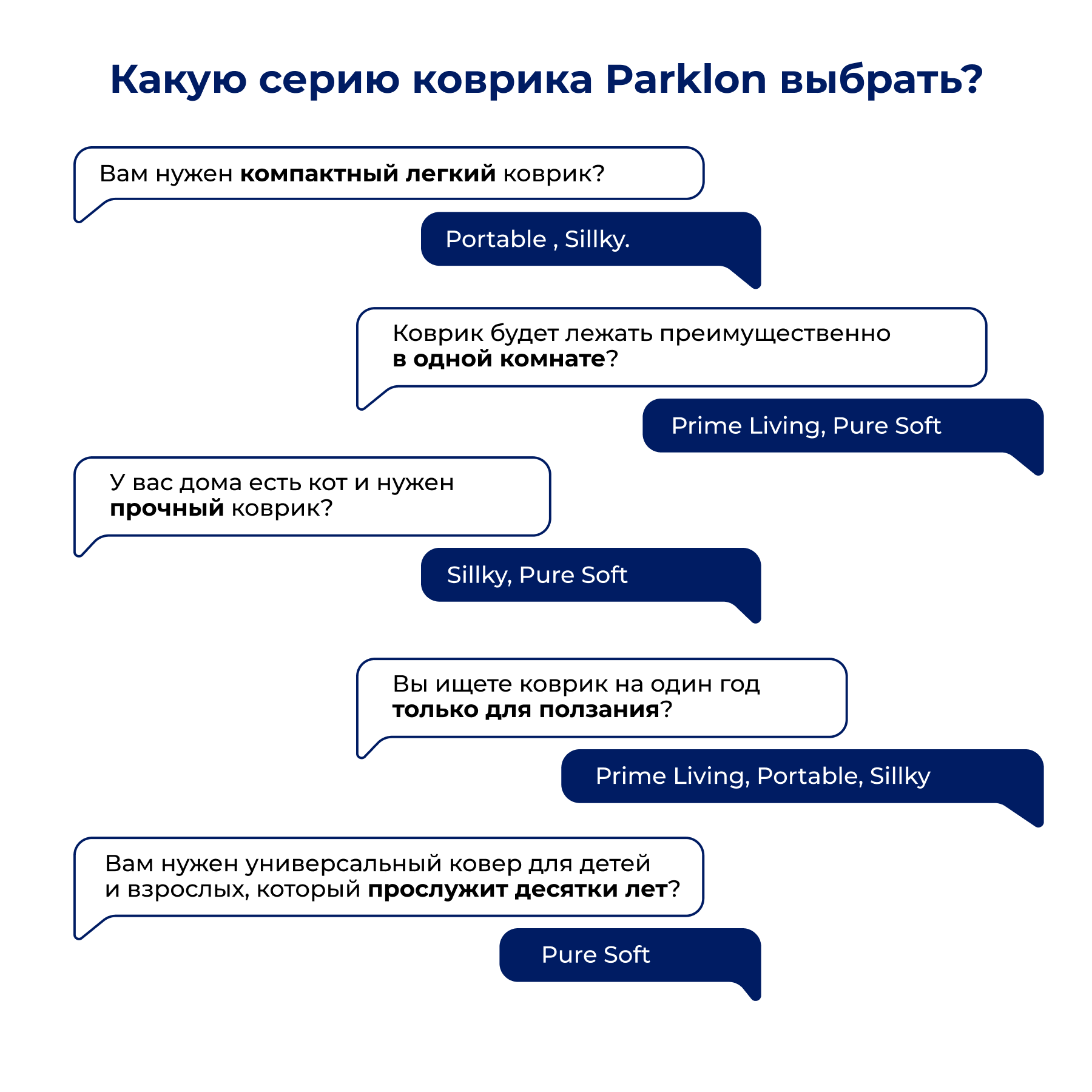 Какую серию коврика Parklon выбрать?

Вам нужен компактный легкий коврик?

Portable , Sillky.

Коврик будет лежать преимущественно в одной комнате?

Prime Living, Pure Soft

У вас дома есть кот и нужен прочный коврик?

Sillky, Pure Soft

Вы ищете коврик на один год только для ползания?

Prime Living, Portable, Sillky

Вам нужен универсальный ковер для детей и взрослых, который прослужит десятки лет?

Pure Soft